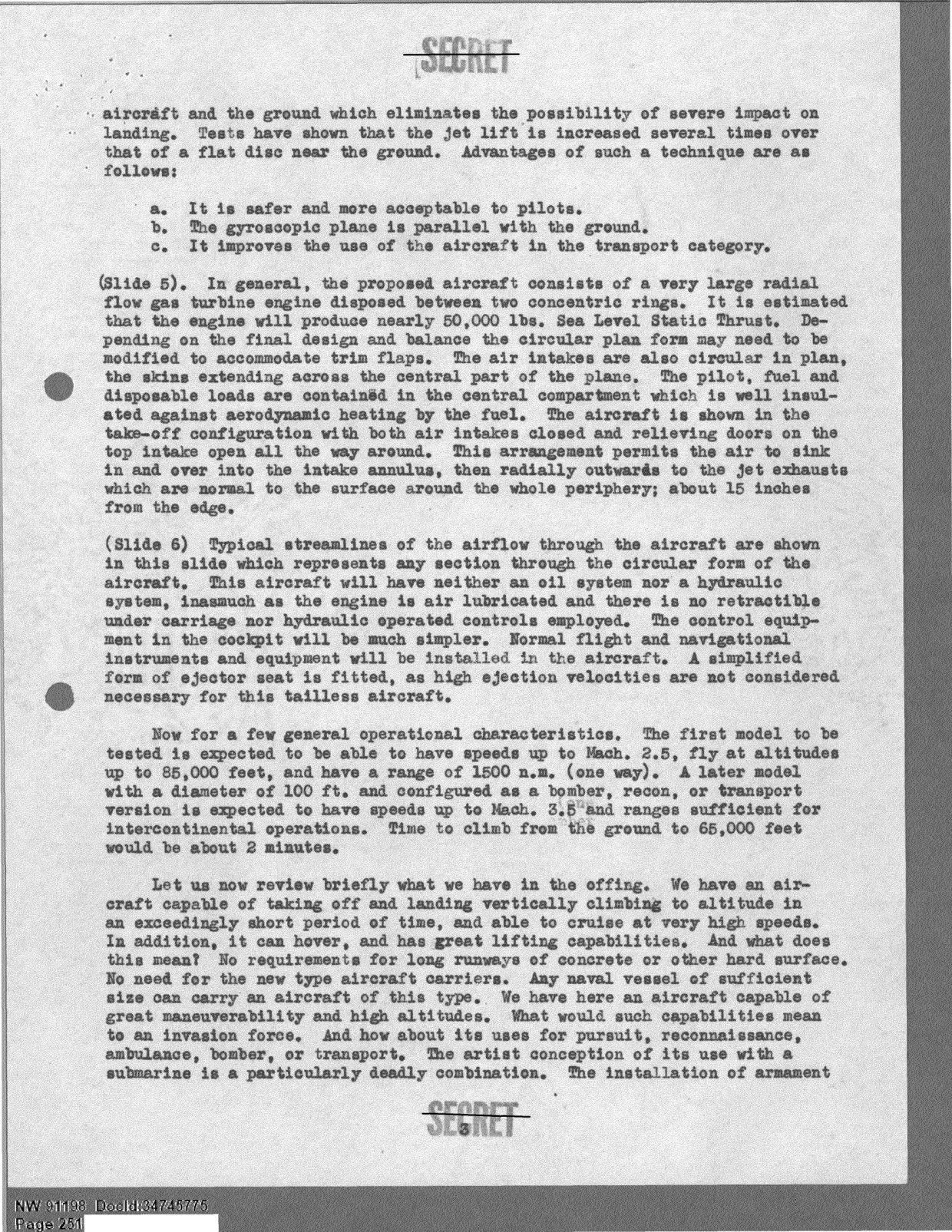 SECRET

aircraft and the ground which eliminates the possibility of severe impact on landing. Tests have shown that the jet lift is increased several times over that of a flat disc near the ground. Advantages of such a technique are as follows:

a. It is safer and more acceptable to pilots.
b. The gyroscopic plane is parallel with the ground.
c. It improves the use of the aircraft in the transport category.

(Slide 5). In general, the proposed aircraft consists of a very large radial flow gas turbine engine disposed between two concentric rings. It is estimated that the engine will produce nearly 50,000 lbs. Sea Level Static Thrust. Depending on the final design and balance the circular plan form may need to be modified to accommodate trim flaps. The air intakes are also circular in plan, the skins extending across the central part of the plane. The pilot, fuel and disposable loads are contained in the central compartment which is well insulated against aerodynamic heating by the fuel. The aircraft is shown in the take-off configuration with both air intakes closed and relieving doors on the top intake open all the way around. This arrangement permits the air to sink in and over into the intake annulus, then radially outwards to the jet exhausts which are normal to the surface around the whole periphery; about 15 inches from the edge.

(Slide 6) Typical streamlines of the airflow through the aircraft are shown in this slide which represents any section through the circular form of the aircraft. This aircraft will have neither an oil system nor a hydraulic system, inasmuch as the engine is air lubricated and there is no retractible under carriage nor hydraulic operated controls employed. The control equipment in the cockpit will be much simpler. Normal flight and navigational instruments and equipment will be installed in the aircraft. A simplified form of ejector seat is fitted, as high ejection velocities are not considered necessary for this tailless aircraft.

Now for a few general operational characteristics. The first model to be tested is expected to be able to have speeds up to Mach. 2.5, fly at altitudes up to 85,000 feet, and have a range of 1500 n.m. (one way). A later model with a diameter of 100 ft. and configured as a bomber, recon, or transport version is expected to have speeds up to Mach. 3.5 and ranges sufficient for intercontinental operations. Time to climb from the ground to 65,000 feet would be about 2 minutes.

Let us now review briefly what we have in the offing. We have an aircraft capable of taking off and landing vertically climbing to altitude in an exceedingly short period of time, and able to cruise at very high speeds. In addition, it can hover, and has great lifting capabilities. And what does this mean? No requirements for long runways of concrete or other hard surface. No need for the new type aircraft carriers. Any naval vessel of sufficient size can carry an aircraft of this type. We have here an aircraft capable of great maneuverability and high altitudes. What would such capabilities mean to an invasion force. And how about its uses for pursuit, reconnaissance, ambulance, bomber, or transport. The artist conception of its use with a submarine is a particularly deadly combination. The installation of armament

SECRET
3

NW 91198 DocId:34745775
Page 251